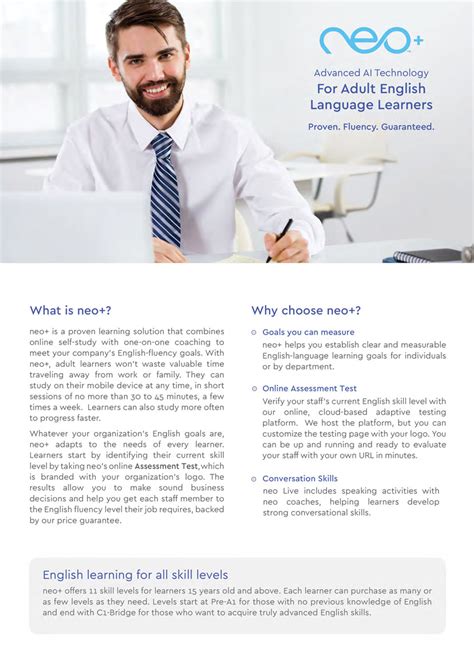 neo+

Advanced AI Technology
For Adult English Language Learners

Proven. Fluency. Guaranteed.

What is neo+?

neo+ is a proven learning solution that combines online self-study with one-on-one coaching to meet your company's English-fluency goals. With neo+, adult learners won't waste valuable time traveling away from work or family. They can study on their mobile device at any time, in short sessions of no more than 30 to 45 minutes, a few times a week. Learners can also study more often to progress faster.

Whatever your organization's English goals are, neo+ adapts to the needs of every learner. Learners start by identifying their current skill level by taking neo's online Assessment Test, which is branded with your organization's logo. The results allow you to make sound business decisions and help you get each staff member to the English fluency level their job requires, backed by our price guarantee.

Why choose neo+?

Goals you can measure
neo+ helps you establish clear and measurable English-language learning goals for individuals or by department.

Online Assessment Test
Verify your staff's current English skill level with our online, cloud-based adaptive testing platform. We host the platform, but you can customize the testing page with your logo. You can be up and running and ready to evaluate your staff with your own URL in minutes.

Conversation Skills
neo Live includes speaking activities with neo coaches, helping learners develop strong conversational skills.

English learning for all skill levels
neo+ offers 11 skill levels for learners 15 years old and above. Each learner can purchase as many or as few levels as they need. Levels start at Pre-A1 for those with no previous knowledge of English and end with C1-Bridge for those who want to acquire truly advanced English skills.